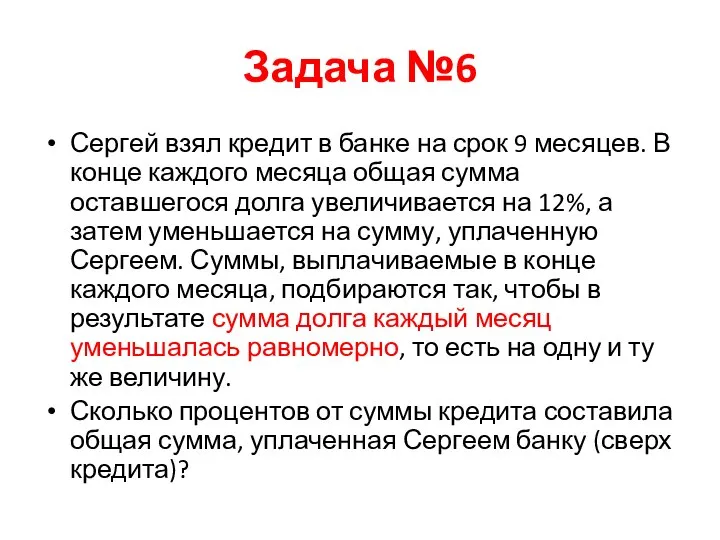 Задача №6

• Сергей взял кредит в банке на срок 9 месяцев. В конце каждого месяца общая сумма оставшегося долга увеличивается на 12%, а затем уменьшается на сумму, уплаченную Сергеем. Суммы, выплачиваемые в конце каждого месяца, подбираются так, чтобы в результате сумма долга каждый месяц уменьшалась равномерно, то есть на одну и ту же величину.
• Сколько процентов от суммы кредита составила общая сумма, уплаченная Сергеем банку (сверх кредита)?